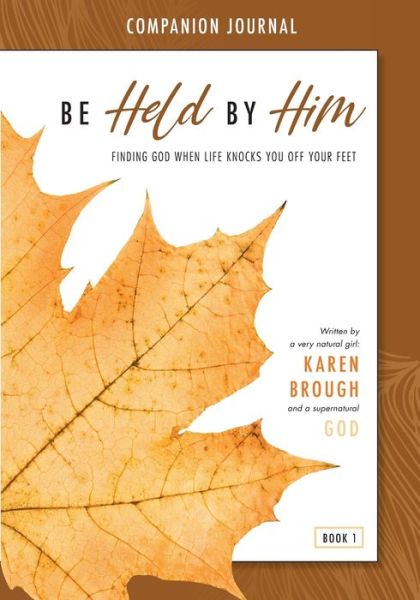 COMPANION JOURNAL

BE Held BY Him

FINDING GOD WHEN LIFE KNOCKS YOU OFF YOUR FEET

Written by a very natural girl:
KAREN BROUGH
and a supernatural
GOD

BOOK 1